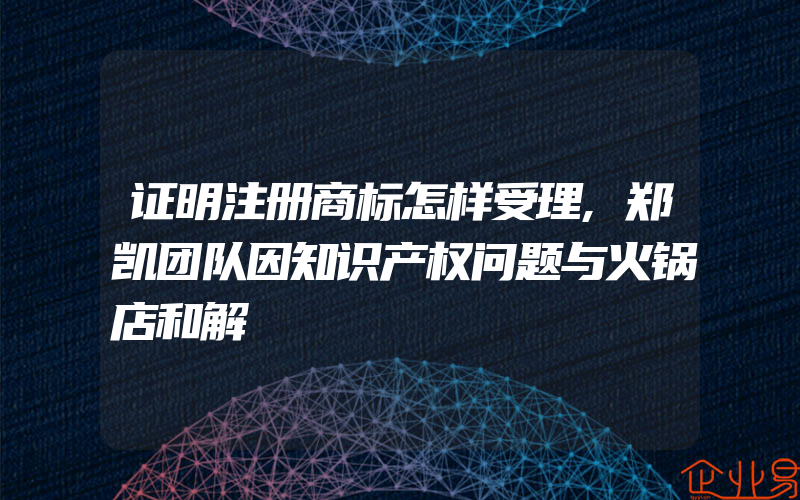 证明注册商标怎样受理，郑凯团队因知识产权问题与火锅店和解

企业易